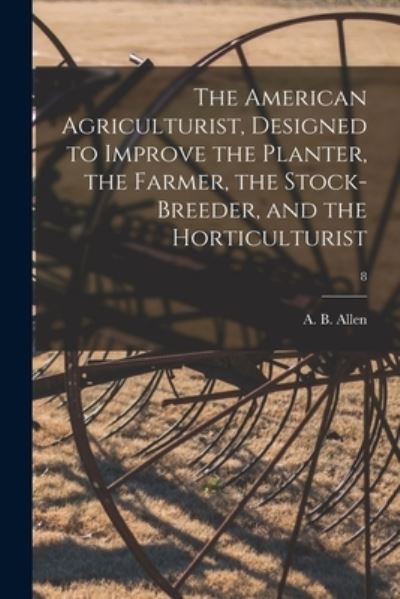 The American Agriculturist, Designed to Improve the Planter, the Farmer, the Stock-Breeder, and the Horticulturist

8

A. B. Allen